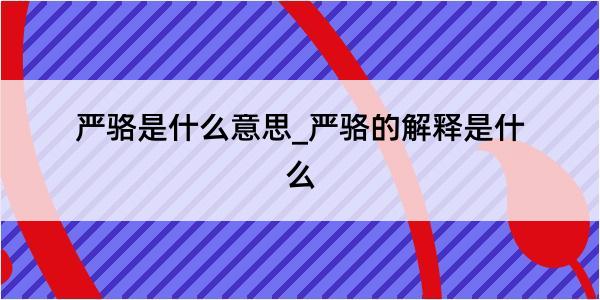 严骆是什么意思_严骆的解释是什么